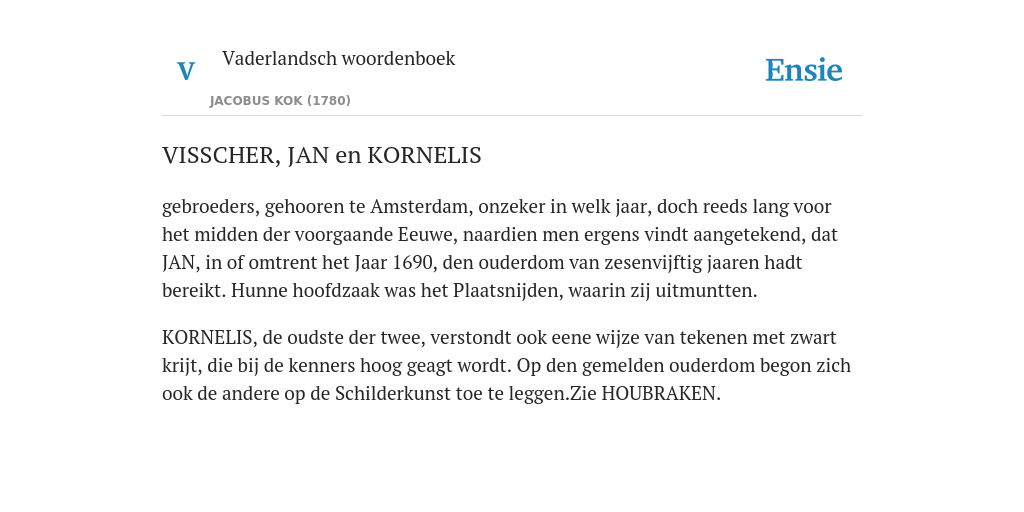 V

Vaderlandsch woordenboek

JACOBUS KOK (1780)

Ensie

VISSCHER, JAN en KORNELIS

gebroeders, gehooren te Amsterdam, onzeker in welk jaar, doch reeds lang voor het midden der voorgaande Eeuwe, naardien men ergens vindt aangetekend, dat JAN, in of omtrent het Jaar 1690, den ouderdom van zesenvijftig jaaren hadt bereikt. Hunne hoofdzaak was het Plaatsnijden, waarin zij uitmuntten.

KORNELIS, de oudste der twee, verstondt ook eene wijze van tekenen met zwart krijt, die bij de kenners hoog geagt wordt. Op den gemelden ouderdom begon zich ook de andere op de Schilderkunst toe te leggen.Zie HOUBRAKEN.